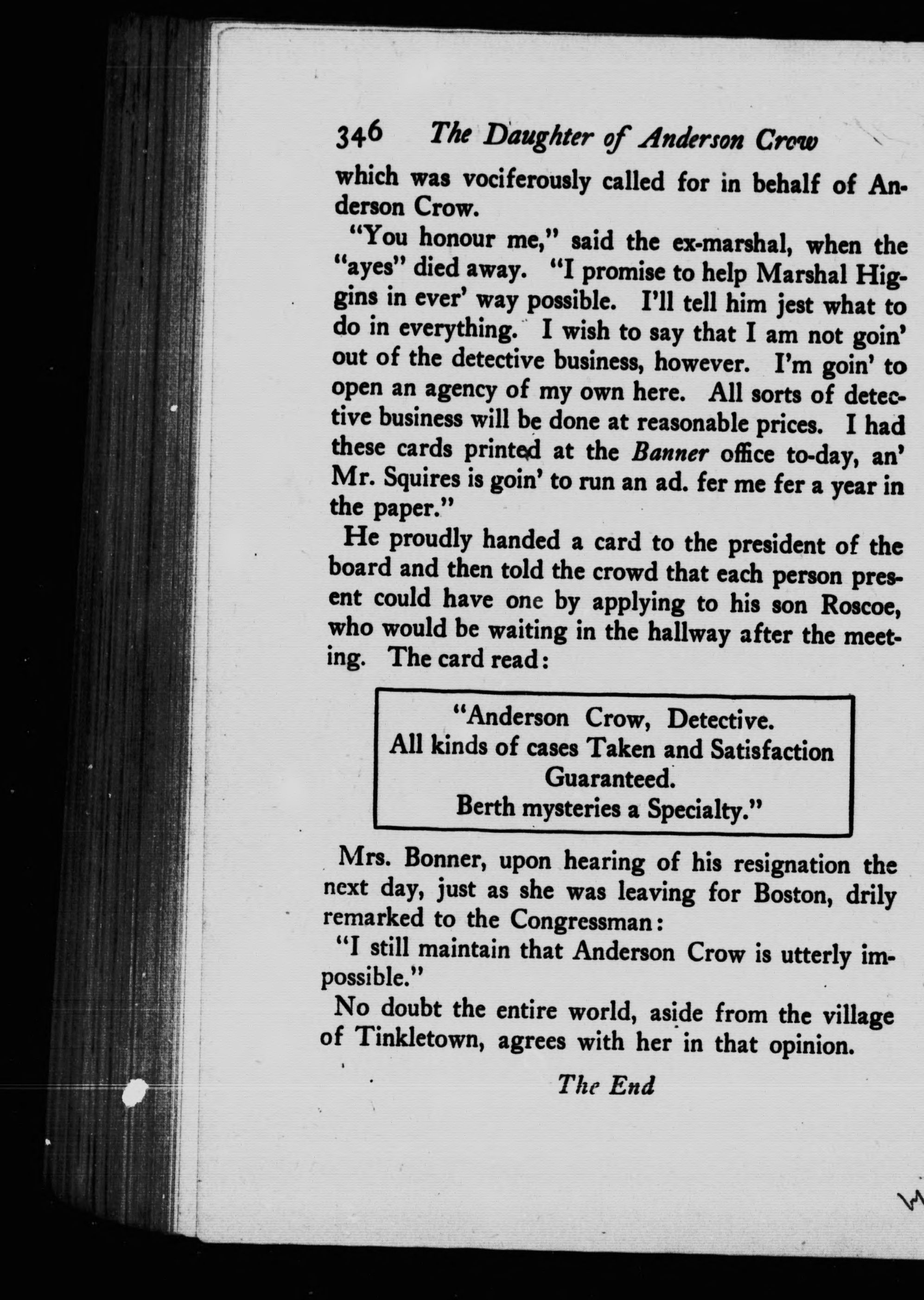 346 The Daughter of Anderson Crow

which was vociferously called for in behalf of Anderson Crow.

"You honour me," said the ex-marshal, when the "ayes" died away. "I promise to help Marshal Higgins in ever' way possible. I'll tell him jest what to do in everything. I wish to say that I am not goin' out of the detective business, however. I'm goin' to open an agency of my own here. All sorts of detective business will be done at reasonable prices. I had these cards printed at the Banner office to-day, an' Mr. Squires is goin' to run an ad. fer me fer a year in the paper."

He proudly handed a card to the president of the board and then told the crowd that each person present could have one by applying to his son Roscoe, who would be waiting in the hallway after the meeting. The card read:

"Anderson Crow, Detective.
All kinds of cases Taken and Satisfaction Guaranteed.
Berth mysteries a Specialty."

Mrs. Bonner, upon hearing of his resignation the next day, just as she was leaving for Boston, drily remarked to the Congressman:

"I still maintain that Anderson Crow is utterly impossible."

No doubt the entire world, aside from the village of Tinkletown, agrees with her in that opinion.

The End